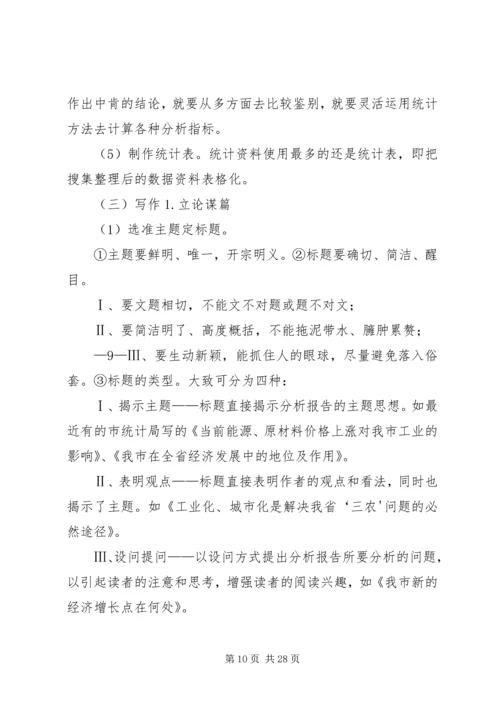 作出中肯的结论，就要从多方面去比较鉴别，就要灵活运用统计方法去计算各种分析指标。

（5）制作统计表。统计资料使用最多的还是统计表，即把搜集整理后的数据资料表格化。

（三）写作 1. 立论谋篇

（1）选准主题定标题。

①主题要鲜明、唯一，开宗明义。②标题要确切、简洁、醒目。

Ⅰ、要文题相切，不能文不对题或题不对文；

Ⅱ、要简洁明了、高度概括，不能拖泥带水、臃肿累赘；

—9—Ⅲ、要生动新颖，能抓住人的眼球，尽量避免落入俗套。③标题的类型。大致可分为四种：

Ⅰ、揭示主题——标题直接揭示分析报告的主题思想。如最近有的市统计局写的《当前能源、原材料价格上涨对我市工业的影响》、《我市在全省经济发展中的地位及作用》。

Ⅱ、表明观点——标题直接表明作者的观点和看法，同时也揭示了主题。如《工业化、城市化是解决我省‘三农’问题的必然途径》。

Ⅲ、设问提问——以设问方式提出分析报告所要分析的问题，以引起读者的注意和思考，增强读者的阅读兴趣，如《我市新的经济增长点在何处》。

第 10 页 共 28 页